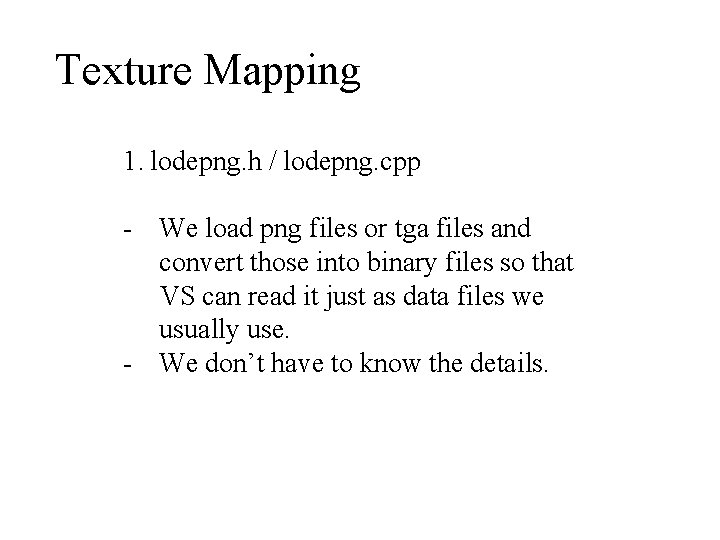 Texture Mapping

1. lodepng.h / lodepng.cpp

- We load png files or tga files and convert those into binary files so that VS can read it just as data files we usually use.
- We don't have to know the details.